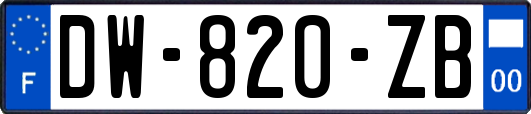 F
DW-820-ZB
00